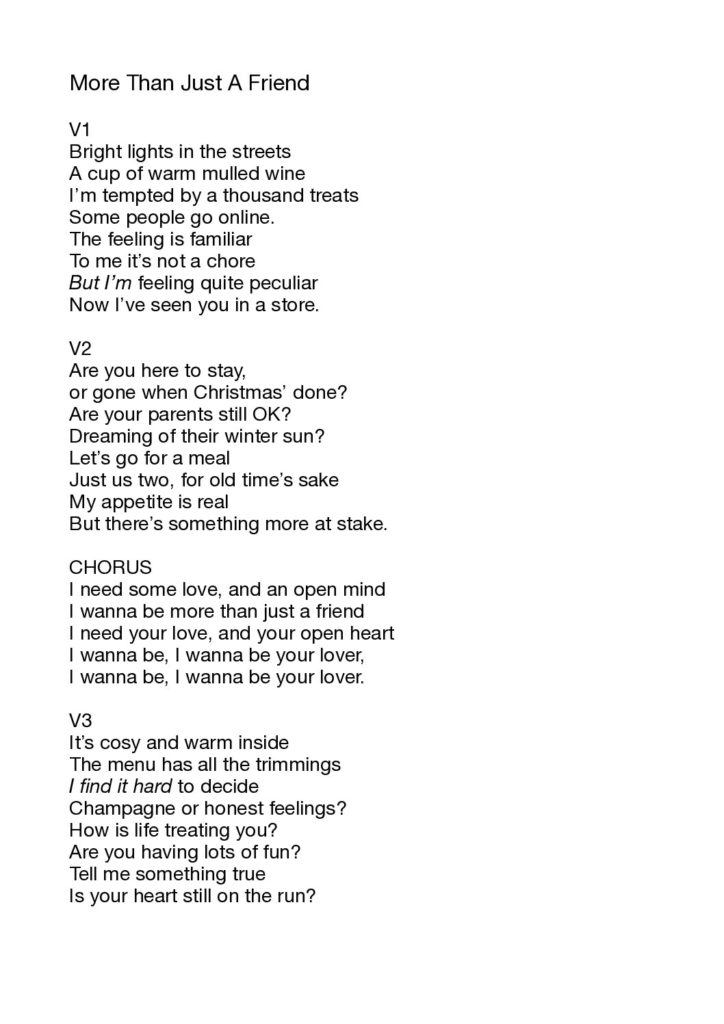 More Than Just A Friend

V1
Bright lights in the streets
A cup of warm mulled wine
I'm tempted by a thousand treats
Some people go online.
The feeling is familiar
To me it's not a chore
But I'm feeling quite peculiar
Now I've seen you in a store.

V2
Are you here to stay,
or gone when Christmas' done?
Are your parents still OK?
Dreaming of their winter sun?
Let's go for a meal
Just us two, for old time's sake
My appetite is real
But there's something more at stake.

CHORUS
I need some love, and an open mind
I wanna be more than just a friend
I need your love, and your open heart
I wanna be, I wanna be your lover,
I wanna be, I wanna be your lover.

V3
It's cosy and warm inside
The menu has all the trimmings
I find it hard to decide
Champagne or honest feelings?
How is life treating you?
Are you having lots of fun?
Tell me something true
Is your heart still on the run?